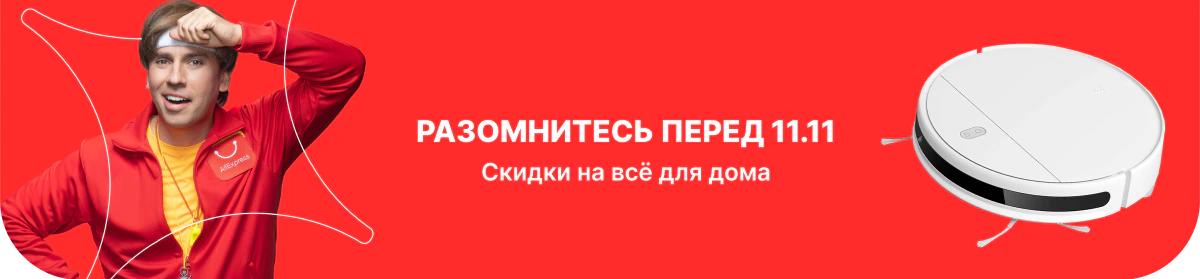 AliExpress

РАЗОМНИТЕСЬ ПЕРЕД 11.11

Скидки на всё для дома